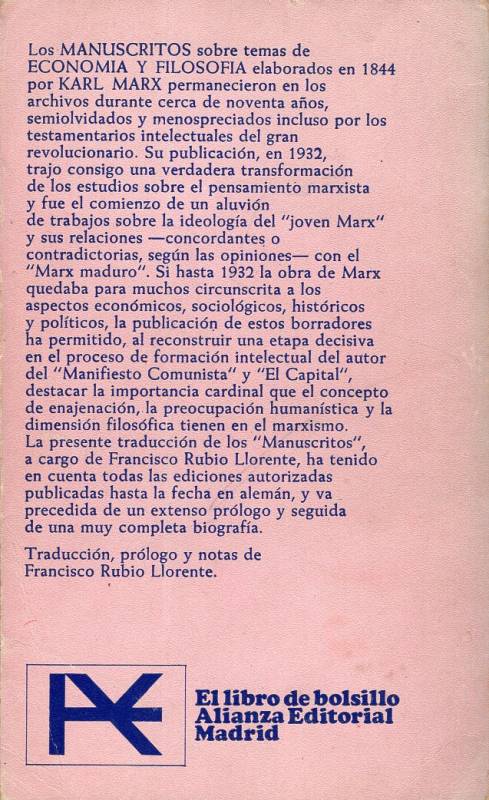 Los MANUSCRITOS sobre temas de ECONOMIA Y FILOSOFIA elaborados en 1844 por KARL MARX permanecieron en los archivos durante cerca de noventa años, semiolvidados y menospreciados incluso por los testamentarios intelectuales del gran revolucionario. Su publicación, en 1932, trajo consigo una verdadera transformación de los estudios sobre el pensamiento marxista y fue el comienzo de un aluvión de trabajos sobre la ideología del "joven Marx" y sus relaciones —concordantes o contradictorias, según las opiniones— con el "Marx maduro". Si hasta 1932 la obra de Marx quedaba para muchos circunscrita a los aspectos económicos, sociológicos, históricos y políticos, la publicación de estos borradores ha permitido, al reconstruir una etapa decisiva en el proceso de formación intelectual del autor del "Manifiesto Comunista" y "El Capital", destacar la importancia cardinal que el concepto de enajenación, la preocupación humanística y la dimensión filosófica tienen en el marxismo. La presente traducción de los "Manuscritos", a cargo de Francisco Rubio Llorente, ha tenido en cuenta todas las ediciones autorizadas publicadas hasta la fecha en alemán, y va precedida de un extenso prólogo y seguida de una muy completa biografía.

Traducción, prólogo y notas de Francisco Rubio Llorente.

El libro de bolsillo
Alianza Editorial
Madrid